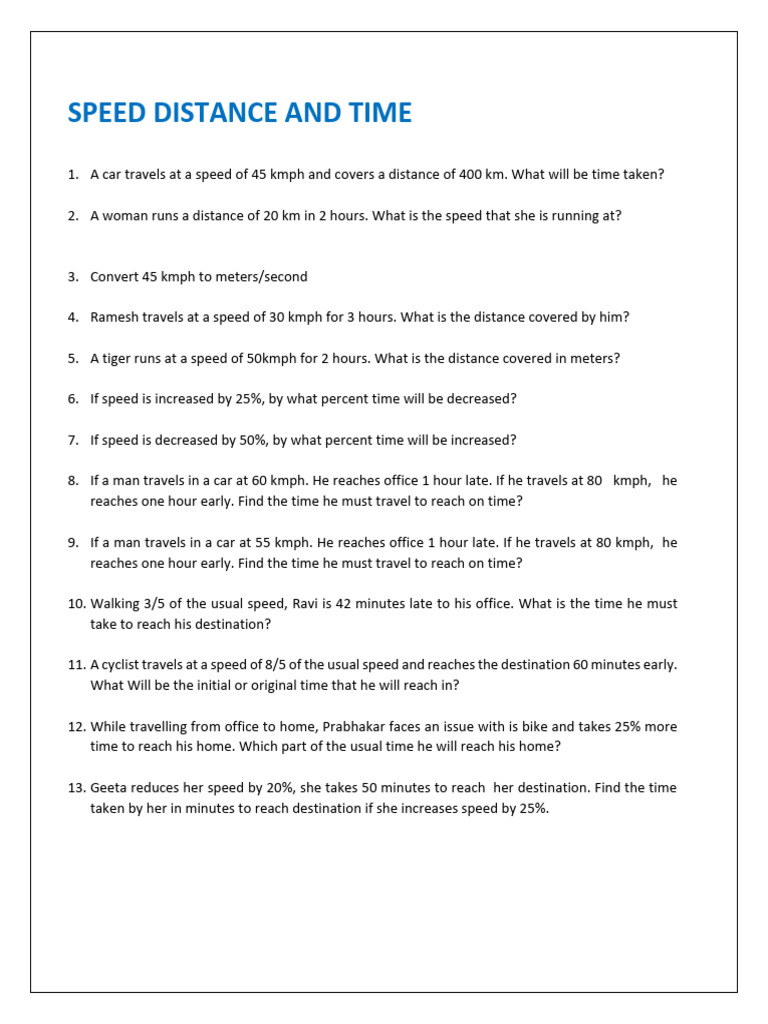 SPEED DISTANCE AND TIME

1. A car travels at a speed of 45 kmph and covers a distance of 400 km. What will be time taken?

2. A woman runs a distance of 20 km in 2 hours. What is the speed that she is running at?

3. Convert 45 kmph to meters/second

4. Ramesh travels at a speed of 30 kmph for 3 hours. What is the distance covered by him?

5. A tiger runs at a speed of 50kmph for 2 hours. What is the distance covered in meters?

6. If speed is increased by 25%, by what percent time will be decreased?

7. If speed is decreased by 50%, by what percent time will be increased?

8. If a man travels in a car at 60 kmph. He reaches office 1 hour late. If he travels at 80 kmph, he reaches one hour early. Find the time he must travel to reach on time?

9. If a man travels in a car at 55 kmph. He reaches office 1 hour late. If he travels at 80 kmph, he reaches one hour early. Find the time he must travel to reach on time?

10. Walking 3/5 of the usual speed, Ravi is 42 minutes late to his office. What is the time he must take to reach his destination?

11. A cyclist travels at a speed of 8/5 of the usual speed and reaches the destination 60 minutes early. What Will be the initial or original time that he will reach in?

12. While travelling from office to home, Prabhakar faces an issue with is bike and takes 25% more time to reach his home. Which part of the usual time he will reach his home?

13. Geeta reduces her speed by 20%, she takes 50 minutes to reach her destination. Find the time taken by her in minutes to reach destination if she increases speed by 25%.